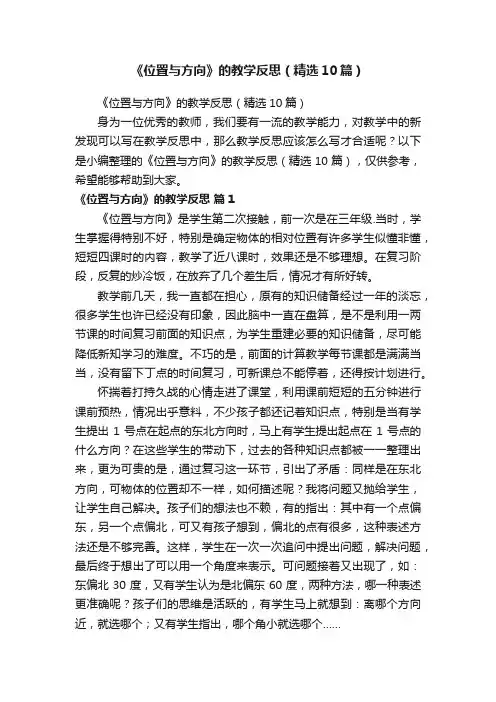 《位置与方向》的教学反思（精选10篇）

《位置与方向》的教学反思（精选10篇）

身为一位优秀的教师，我们要有一流的教学能力，对教学中的新发现可以写在教学反思中，那么教学反思应该怎么写才合适呢？以下是小编整理的《位置与方向》的教学反思（精选10篇），仅供参考，希望能够帮助到大家。

《位置与方向》的教学反思 篇1

《位置与方向》是学生第二次接触，前一次是在三年级.当时，学生掌握得特别不好，特别是确定物体的相对位置有许多学生似懂非懂，短短四课时的内容，教学了近八课时，效果还是不够理想。在复习阶段，反复的炒冷饭，在放弃了几个差生后，情况才有所好转。

教学前几天，我一直都在担心，原有的知识储备经过一年的淡忘，很多学生也许已经没有印象，因此脑中一直在盘算，是不是利用一两节课的时间复习前面的知识点，为学生重建必要的知识储备，尽可能降低新知学习的难度。不巧的是，前面的计算教学每节课都是满满当当，没有留下丁点的时间复习，可新课总不能停着，还得按计划进行。

怀揣着打持久战的心情走进了课堂，利用课前短短的五分钟进行课前预热，情况出乎意料，不少孩子都还记着知识点，特别是当有学生提出1号点在起点的东北方向时，马上有学生提出起点在1号点的什么方向？在这些学生的带动下，过去的各种知识点都被一一整理出来，更为可贵的是，通过复习这一环节，引出了矛盾：同样是在东北方向，可物体的位置却不一样，如何描述呢？我将问题又抛给学生，让学生自己解决。孩子们的想法也不赖，有的指出：其中有一个点偏东，另一个点偏北，可又有孩子想到，偏北的点有很多，这种表述方法还是不够完善。这样，学生在一次一次追问中提出问题，解决问题，最后终于想出了可以用一个角度来表示。可问题接着又出现了，如：东偏北30度，又有学生认为是北偏东60度，两种方法，哪一种表述更准确呢？孩子们的思维是活跃的，有学生马上就想到：离哪个方向近，就选哪个；又有学生指出，哪个角小就选哪个……